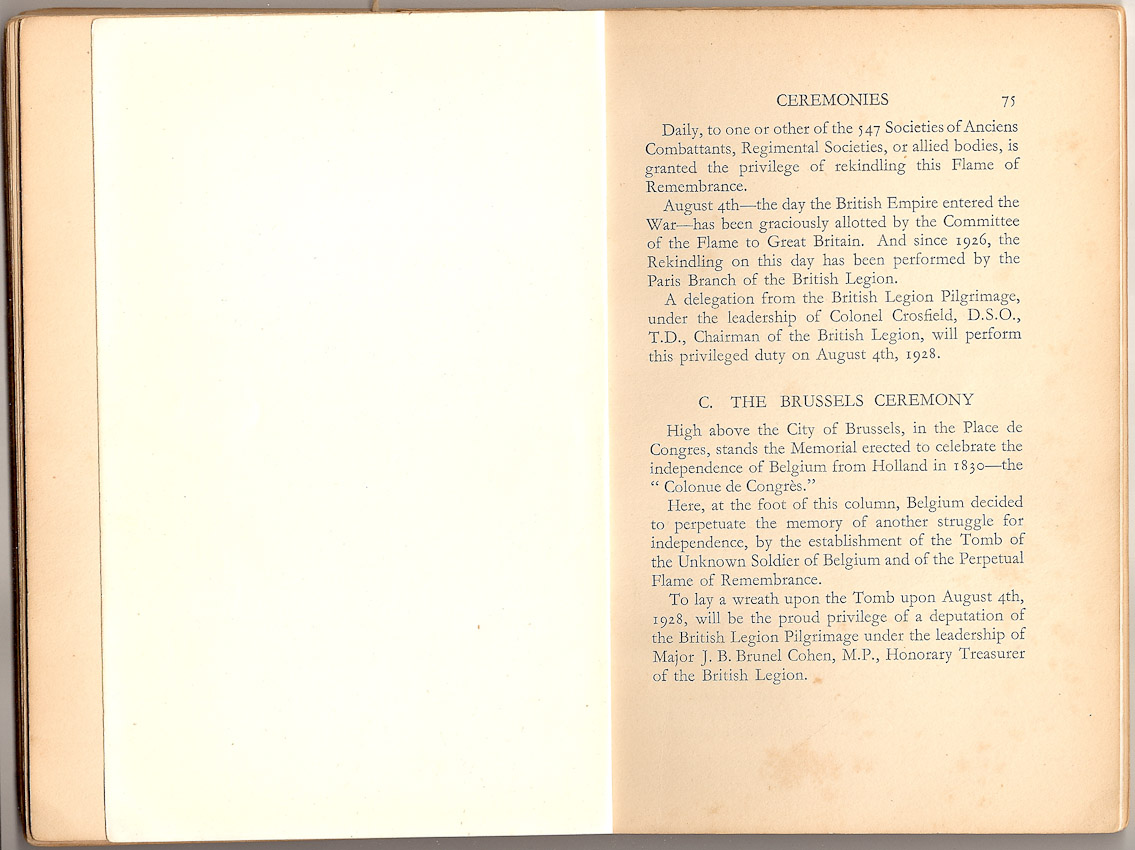 CEREMONIES 75

Daily, to one or other of the 547 Societies of Anciens Combattants, Regimental Societies, or allied bodies, is granted the privilege of rekindling this Flame of Remembrance.

August 4th—the day the British Empire entered the War—has been graciously allotted by the Committee of the Flame to Great Britain. And since 1926, the Rekindling on this day has been performed by the Paris Branch of the British Legion.

A delegation from the British Legion Pilgrimage, under the leadership of Colonel Crosfield, D.S.O., T.D., Chairman of the British Legion, will perform this privileged duty on August 4th, 1928.

C. THE BRUSSELS CEREMONY

High above the City of Brussels, in the Place de Congres, stands the Memorial erected to celebrate the independence of Belgium from Holland in 1830—the "Colonue de Congrès."

Here, at the foot of this column, Belgium decided to perpetuate the memory of another struggle for independence, by the establishment of the Tomb of the Unknown Soldier of Belgium and of the Perpetual Flame of Remembrance.

To lay a wreath upon the Tomb upon August 4th, 1928, will be the proud privilege of a deputation of the British Legion Pilgrimage under the leadership of Major J. B. Brunel Cohen, M.P., Honorary Treasurer of the British Legion.